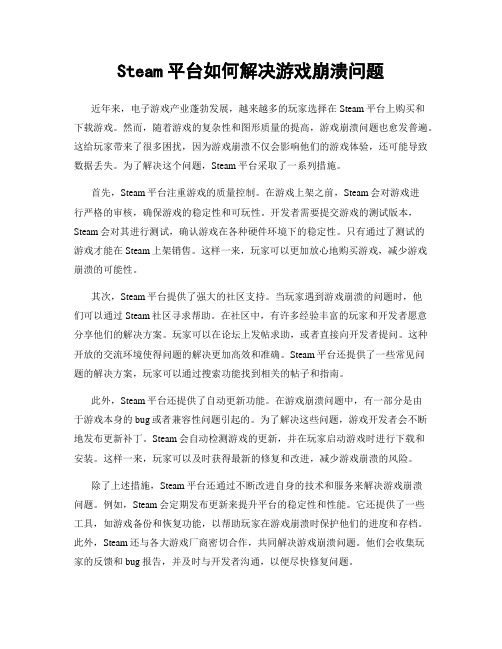 Steam 平台如何解决游戏崩溃问题

近年来，电子游戏产业蓬勃发展，越来越多的玩家选择在 Steam 平台上购买和下载游戏。然而，随着游戏的复杂性和图形质量的提高，游戏崩溃问题也愈发普遍。这给玩家带来了很多困扰，因为游戏崩溃不仅会影响他们的游戏体验，还可能导致数据丢失。为了解决这个问题，Steam 平台采取了一系列措施。

首先，Steam 平台注重游戏的质量控制。在游戏上架之前，Steam 会对游戏进行严格的审核，确保游戏的稳定性和可玩性。开发者需要提交游戏的测试版本，Steam 会对其进行测试，确认游戏在各种硬件环境下的稳定性。只有通过了测试的游戏才能在 Steam 上架销售。这样一来，玩家可以更加放心地购买游戏，减少游戏崩溃的可能性。

其次，Steam 平台提供了强大的社区支持。当玩家遇到游戏崩溃的问题时，他们可以通过 Steam 社区寻求帮助。在社区中，有许多经验丰富的玩家和开发者愿意分享他们的解决方案。玩家可以在论坛上发帖求助，或者直接向开发者提问。这种开放的交流环境使得问题的解决更加高效和准确。Steam 平台还提供了一些常见问题的解决方案，玩家可以通过搜索功能找到相关的帖子和指南。

此外，Steam 平台还提供了自动更新功能。在游戏崩溃问题中，有一部分是由于游戏本身的 bug 或者兼容性问题引起的。为了解决这些问题，游戏开发者会不断地发布更新补丁。Steam 会自动检测游戏的更新，并在玩家启动游戏时进行下载和安装。这样一来，玩家可以及时获得最新的修复和改进，减少游戏崩溃的风险。

除了上述措施，Steam 平台还通过不断改进自身的技术和服务来解决游戏崩溃问题。例如，Steam 会定期发布更新来提升平台的稳定性和性能。它还提供了一些工具，如游戏备份和恢复功能，以帮助玩家在游戏崩溃时保护他们的进度和存档。此外，Steam 还与各大游戏厂商密切合作，共同解决游戏崩溃问题。他们会收集玩家的反馈和 bug 报告，并及时与开发者沟通，以便尽快修复问题。